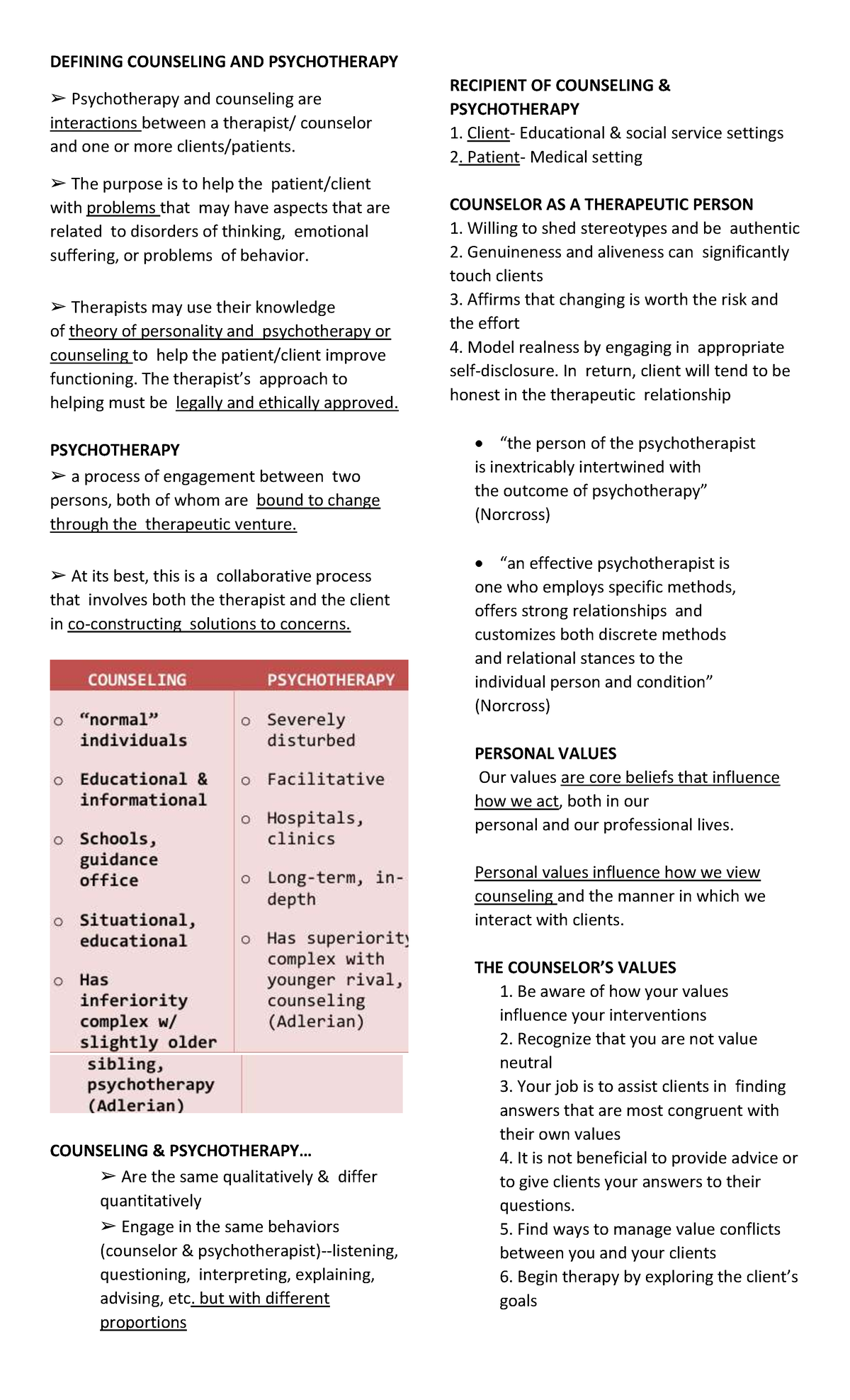 DEFINING COUNSELING AND PSYCHOTHERAPY

➢ Psychotherapy and counseling are interactions between a therapist/ counselor and one or more clients/patients.

➢ The purpose is to help the patient/client with problems that may have aspects that are related to disorders of thinking, emotional suffering, or problems of behavior.

➢ Therapists may use their knowledge of theory of personality and psychotherapy or counseling to help the patient/client improve functioning. The therapist's approach to helping must be legally and ethically approved.

PSYCHOTHERAPY
➢ a process of engagement between two persons, both of whom are bound to change through the therapeutic venture.

➢ At its best, this is a collaborative process that involves both the therapist and the client in co-constructing solutions to concerns.

| COUNSELING | PSYCHOTHERAPY |
|---|---|
| o "normal" individuals | o Severely disturbed |
| o Educational & informational | o Facilitative |
| o Schools, guidance office | o Hospitals, clinics |
| o Situational, educational | o Long-term, in-depth |
| o Has inferiority complex w/ slightly older sibling, psychotherapy (Adlerian) | o Has superiority complex with younger rival, counseling (Adlerian) |

COUNSELING & PSYCHOTHERAPY…
➢ Are the same qualitatively & differ quantitatively
➢ Engage in the same behaviors (counselor & psychotherapist)--listening, questioning, interpreting, explaining, advising, etc. but with different proportions

RECIPIENT OF COUNSELING & PSYCHOTHERAPY
1. Client- Educational & social service settings
2. Patient- Medical setting

COUNSELOR AS A THERAPEUTIC PERSON
1. Willing to shed stereotypes and be authentic
2. Genuineness and aliveness can significantly touch clients
3. Affirms that changing is worth the risk and the effort
4. Model realness by engaging in appropriate self-disclosure. In return, client will tend to be honest in the therapeutic relationship

• "the person of the psychotherapist is inextricably intertwined with the outcome of psychotherapy" (Norcross)

• "an effective psychotherapist is one who employs specific methods, offers strong relationships and customizes both discrete methods and relational stances to the individual person and condition" (Norcross)

PERSONAL VALUES
Our values are core beliefs that influence how we act, both in our personal and our professional lives.

Personal values influence how we view counseling and the manner in which we interact with clients.

THE COUNSELOR'S VALUES
1. Be aware of how your values influence your interventions
2. Recognize that you are not value neutral
3. Your job is to assist clients in finding answers that are most congruent with their own values
4. It is not beneficial to provide advice or to give clients your answers to their questions.
5. Find ways to manage value conflicts between you and your clients
6. Begin therapy by exploring the client's goals